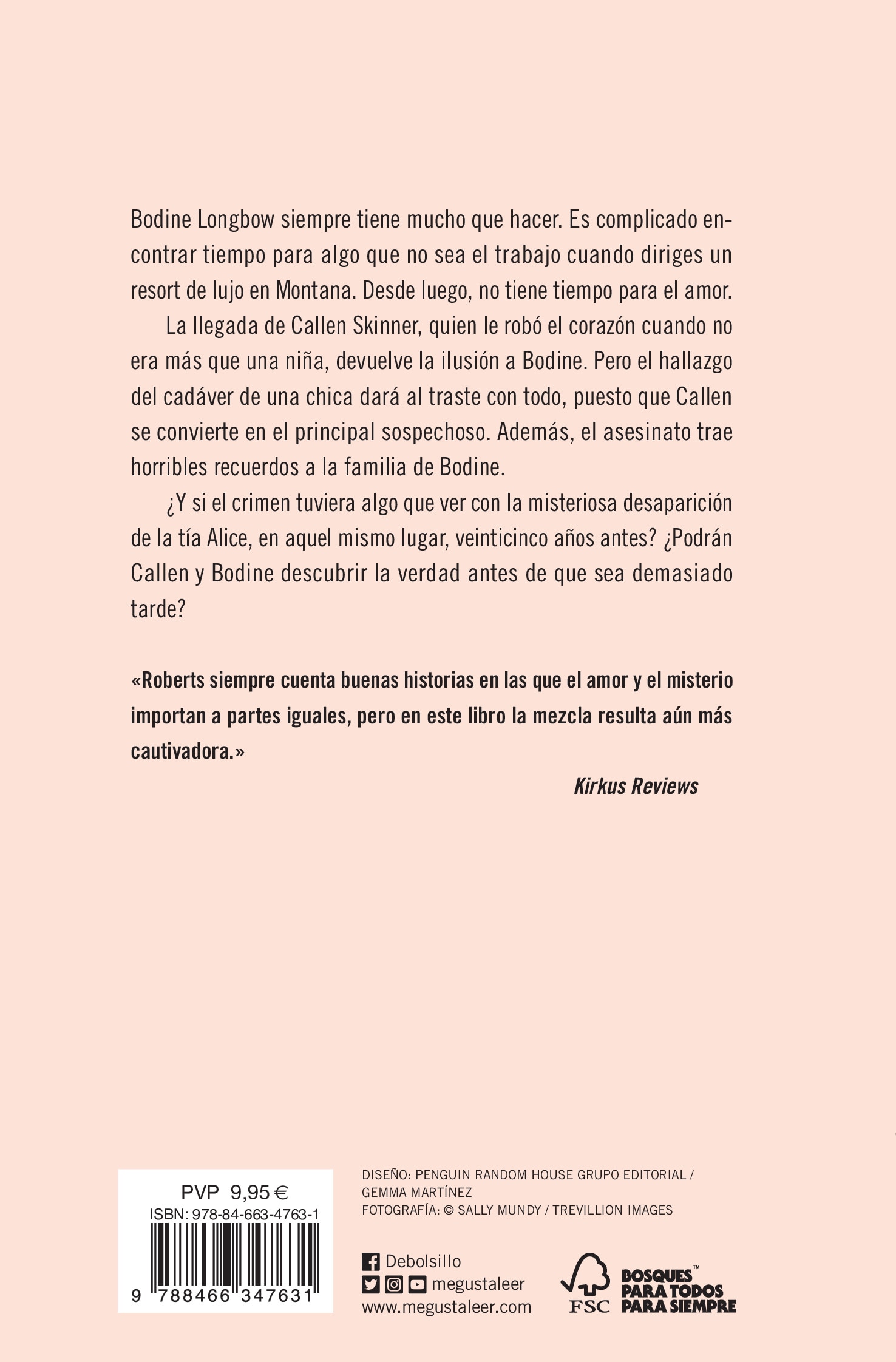 Bodine Longbow siempre tiene mucho que hacer. Es complicado encontrar tiempo para algo que no sea el trabajo cuando diriges un resort de lujo en Montana. Desde luego, no tiene tiempo para el amor.

La llegada de Callen Skinner, quien le robó el corazón cuando no era más que una niña, devuelve la ilusión a Bodine. Pero el hallazgo del cadáver de una chica dará al traste con todo, puesto que Callen se convierte en el principal sospechoso. Además, el asesinato trae horribles recuerdos a la familia de Bodine.

¿Y si el crimen tuviera algo que ver con la misteriosa desaparición de la tía Alice, en aquel mismo lugar, veinticinco años antes? ¿Podrán Callen y Bodine descubrir la verdad antes de que sea demasiado tarde?

«Roberts siempre cuenta buenas historias en las que el amor y el misterio importan a partes iguales, pero en este libro la mezcla resulta aún más cautivadora.»

Kirkus Reviews

PVP 9,95 €
ISBN: 978-84-663-4763-1
9 788466 347631

DISEÑO: PENGUIN RANDOM HOUSE GRUPO EDITORIAL / GEMMA MARTÍNEZ
FOTOGRAFÍA: © SALLY MUNDY / TREVILLION IMAGES

Debolsillo
megustaleer
www.megustaleer.com

FSC
BOSQUES™ PARA TODOS PARA SIEMPRE